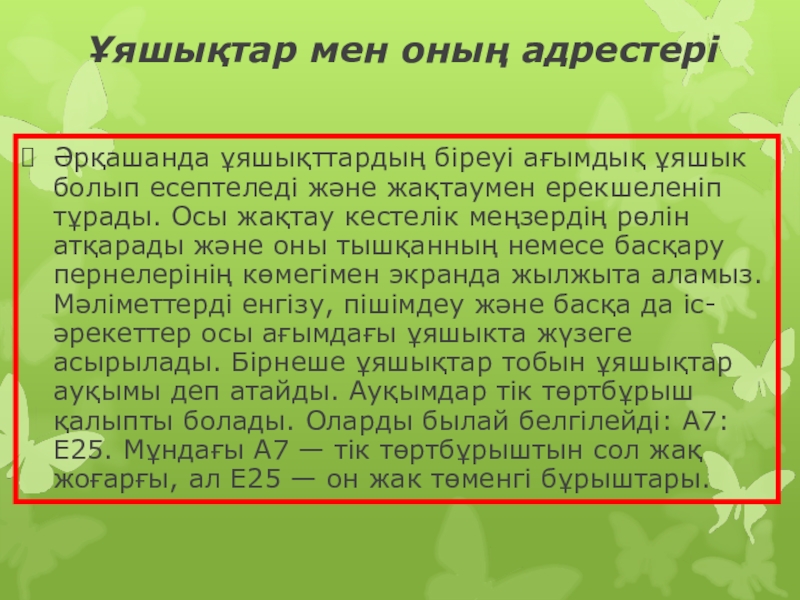 Ұяшықтар мен оның адрестері

Әрқашанда ұяшықттардың біреуі ағымдық ұяшык болып есептеледі және жақтаумен ерекшеленіп тұрады. Осы жақтау кестелік меңзердің рөлін атқарады және оны тышқанның немесе басқару пернелерінің көмегімен экранда жылжыта аламыз. Мәліметтерді енгізу, пішімдеу және басқа да іс-әрекеттер осы ағымдағы ұяшыкта жүзеге асырылады. Бірнеше ұяшықтар тобын ұяшықтар ауқымы деп атайды. Ауқымдар тік төртбұрыш қалыпты болады. Оларды былай белгілейді: А7: Е25. Мұндағы А7 — тік төртбұрыштын сол жақ жоғарғы, ал Е25 — он жак төменгі бұрыштары.